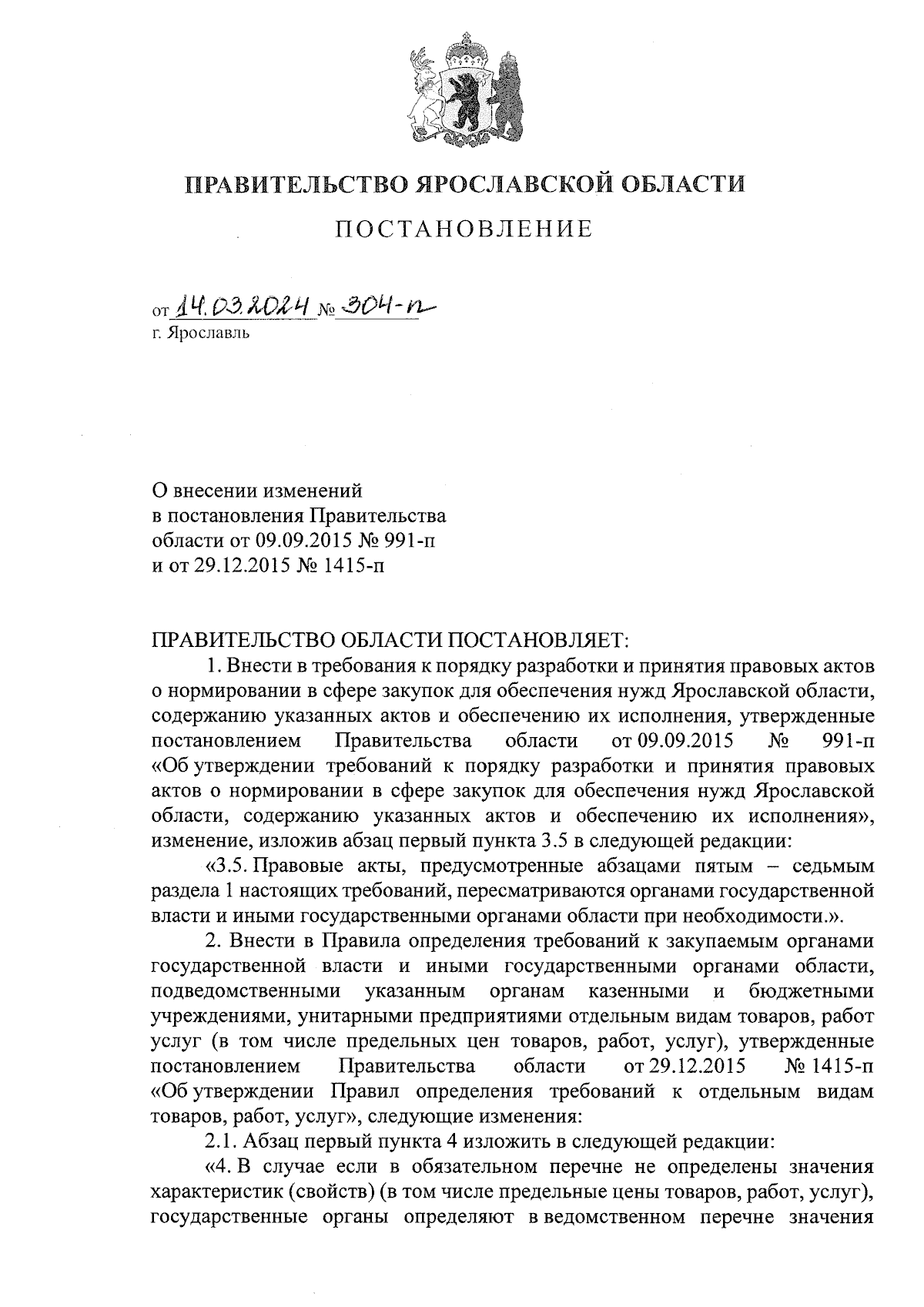 ПРАВИТЕЛЬСТВО ЯРОСЛАВСКОЙ ОБЛАСТИ

ПОСТАНОВЛЕНИЕ

от 14.03.2024 № 304-п
г. Ярославль

О внесении изменений
в постановления Правительства
области от 09.09.2015 № 991-п
и от 29.12.2015 № 1415-п

ПРАВИТЕЛЬСТВО ОБЛАСТИ ПОСТАНОВЛЯЕТ:

1. Внести в требования к порядку разработки и принятия правовых актов о нормировании в сфере закупок для обеспечения нужд Ярославской области, содержанию указанных актов и обеспечению их исполнения, утвержденные постановлением Правительства области от 09.09.2015 № 991-п «Об утверждении требований к порядку разработки и принятия правовых актов о нормировании в сфере закупок для обеспечения нужд Ярославской области, содержанию указанных актов и обеспечению их исполнения», изменение, изложив абзац первый пункта 3.5 в следующей редакции:

«3.5. Правовые акты, предусмотренные абзацами пятым – седьмым раздела 1 настоящих требований, пересматриваются органами государственной власти и иными государственными органами области при необходимости.».

2. Внести в Правила определения требований к закупаемым органами государственной власти и иными государственными органами области, подведомственными указанным органам казенными и бюджетными учреждениями, унитарными предприятиями отдельным видам товаров, работ услуг (в том числе предельных цен товаров, работ, услуг), утвержденные постановлением Правительства области от 29.12.2015 № 1415-п «Об утверждении Правил определения требований к отдельным видам товаров, работ, услуг», следующие изменения:

2.1. Абзац первый пункта 4 изложить в следующей редакции:

«4. В случае если в обязательном перечне не определены значения характеристик (свойств) (в том числе предельные цены товаров, работ, услуг), государственные органы определяют в ведомственном перечне значения